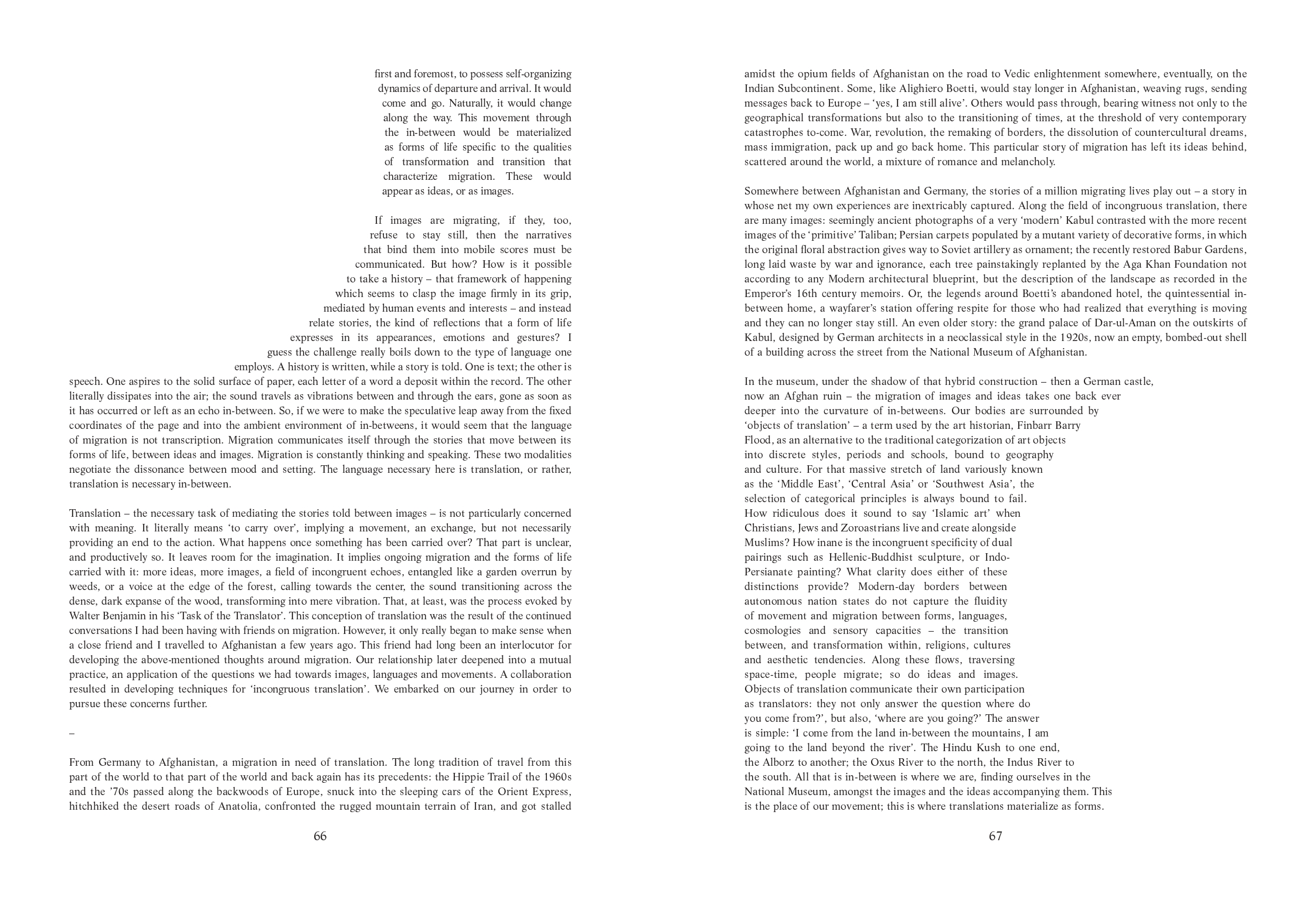 first and foremost, to possess self-organizing dynamics of departure and arrival. It would come and go. Naturally, it would change along the way. This movement through the in-between would be materialized as forms of life specific to the qualities of transformation and transition that characterize migration. These would appear as ideas, or as images.

If images are migrating, if they, too, refuse to stay still, then the narratives that bind them into mobile scores must be communicated. But how? How is it possible to take a history – that framework of happening which seems to clasp the image firmly in its grip, mediated by human events and interests – and instead relate stories, the kind of reflections that a form of life expresses in its appearances, emotions and gestures? I guess the challenge really boils down to the type of language one employs. A history is written, while a story is told. One is text; the other is speech. One aspires to the solid surface of paper, each letter of a word a deposit within the record. The other literally dissipates into the air; the sound travels as vibrations between and through the ears, gone as soon as it has occurred or left as an echo in-between. So, if we were to make the speculative leap away from the fixed coordinates of the page and into the ambient environment of in-betweens, it would seem that the language of migration is not transcription. Migration communicates itself through the stories that move between its forms of life, between ideas and images. Migration is constantly thinking and speaking. These two modalities negotiate the dissonance between mood and setting. The language necessary here is translation, or rather, translation is necessary in-between.

Translation – the necessary task of mediating the stories told between images – is not particularly concerned with meaning. It literally means 'to carry over', implying a movement, an exchange, but not necessarily providing an end to the action. What happens once something has been carried over? That part is unclear, and productively so. It leaves room for the imagination. It implies ongoing migration and the forms of life carried with it: more ideas, more images, a field of incongruent echoes, entangled like a garden overrun by weeds, or a voice at the edge of the forest, calling towards the center, the sound transitioning across the dense, dark expanse of the wood, transforming into mere vibration. That, at least, was the process evoked by Walter Benjamin in his 'Task of the Translator'. This conception of translation was the result of the continued conversations I had been having with friends on migration. However, it only really began to make sense when a close friend and I travelled to Afghanistan a few years ago. This friend had long been an interlocutor for developing the above-mentioned thoughts around migration. Our relationship later deepened into a mutual practice, an application of the questions we had towards images, languages and movements. A collaboration resulted in developing techniques for 'incongruous translation'. We embarked on our journey in order to pursue these concerns further.

–

From Germany to Afghanistan, a migration in need of translation. The long tradition of travel from this part of the world to that part of the world and back again has its precedents: the Hippie Trail of the 1960s and the '70s passed along the backwoods of Europe, snuck into the sleeping cars of the Orient Express, hitchhiked the desert roads of Anatolia, confronted the rugged mountain terrain of Iran, and got stalled

66

amidst the opium fields of Afghanistan on the road to Vedic enlightenment somewhere, eventually, on the Indian Subcontinent. Some, like Alighiero Boetti, would stay longer in Afghanistan, weaving rugs, sending messages back to Europe – 'yes, I am still alive'. Others would pass through, bearing witness not only to the geographical transformations but also to the transitioning of times, at the threshold of very contemporary catastrophes to-come. War, revolution, the remaking of borders, the dissolution of countercultural dreams, mass immigration, pack up and go back home. This particular story of migration has left its ideas behind, scattered around the world, a mixture of romance and melancholy.

Somewhere between Afghanistan and Germany, the stories of a million migrating lives play out – a story in whose net my own experiences are inextricably captured. Along the field of incongruous translation, there are many images: seemingly ancient photographs of a very 'modern' Kabul contrasted with the more recent images of the 'primitive' Taliban; Persian carpets populated by a mutant variety of decorative forms, in which the original floral abstraction gives way to Soviet artillery as ornament; the recently restored Babur Gardens, long laid waste by war and ignorance, each tree painstakingly replanted by the Aga Khan Foundation not according to any Modern architectural blueprint, but the description of the landscape as recorded in the Emperor's 16th century memoirs. Or, the legends around Boetti's abandoned hotel, the quintessential in-between home, a wayfarer's station offering respite for those who had realized that everything is moving and they can no longer stay still. An even older story: the grand palace of Dar-ul-Aman on the outskirts of Kabul, designed by German architects in a neoclassical style in the 1920s, now an empty, bombed-out shell of a building across the street from the National Museum of Afghanistan.

In the museum, under the shadow of that hybrid construction – then a German castle, now an Afghan ruin – the migration of images and ideas takes one back ever deeper into the curvature of in-betweens. Our bodies are surrounded by 'objects of translation' – a term used by the art historian, Finbarr Barry Flood, as an alternative to the traditional categorization of art objects into discrete styles, periods and schools, bound to geography and culture. For that massive stretch of land variously known as the 'Middle East', 'Central Asia' or 'Southwest Asia', the selection of categorical principles is always bound to fail. How ridiculous does it sound to say 'Islamic art' when Christians, Jews and Zoroastrians live and create alongside Muslims? How inane is the incongruent specificity of dual pairings such as Hellenic-Buddhist sculpture, or Indo-Persianate painting? What clarity does either of these distinctions provide? Modern-day borders between autonomous nation states do not capture the fluidity of movement and migration between forms, languages, cosmologies and sensory capacities – the transition between, and transformation within, religions, cultures and aesthetic tendencies. Along these flows, traversing space-time, people migrate; so do ideas and images. Objects of translation communicate their own participation as translators: they not only answer the question where do you come from?', but also, 'where are you going?' The answer is simple: 'I come from the land in-between the mountains, I am going to the land beyond the river'. The Hindu Kush to one end, the Alborz to another; the Oxus River to the north, the Indus River to the south. All that is in-between is where we are, finding ourselves in the National Museum, amongst the images and the ideas accompanying them. This is the place of our movement; this is where translations materialize as forms.

67